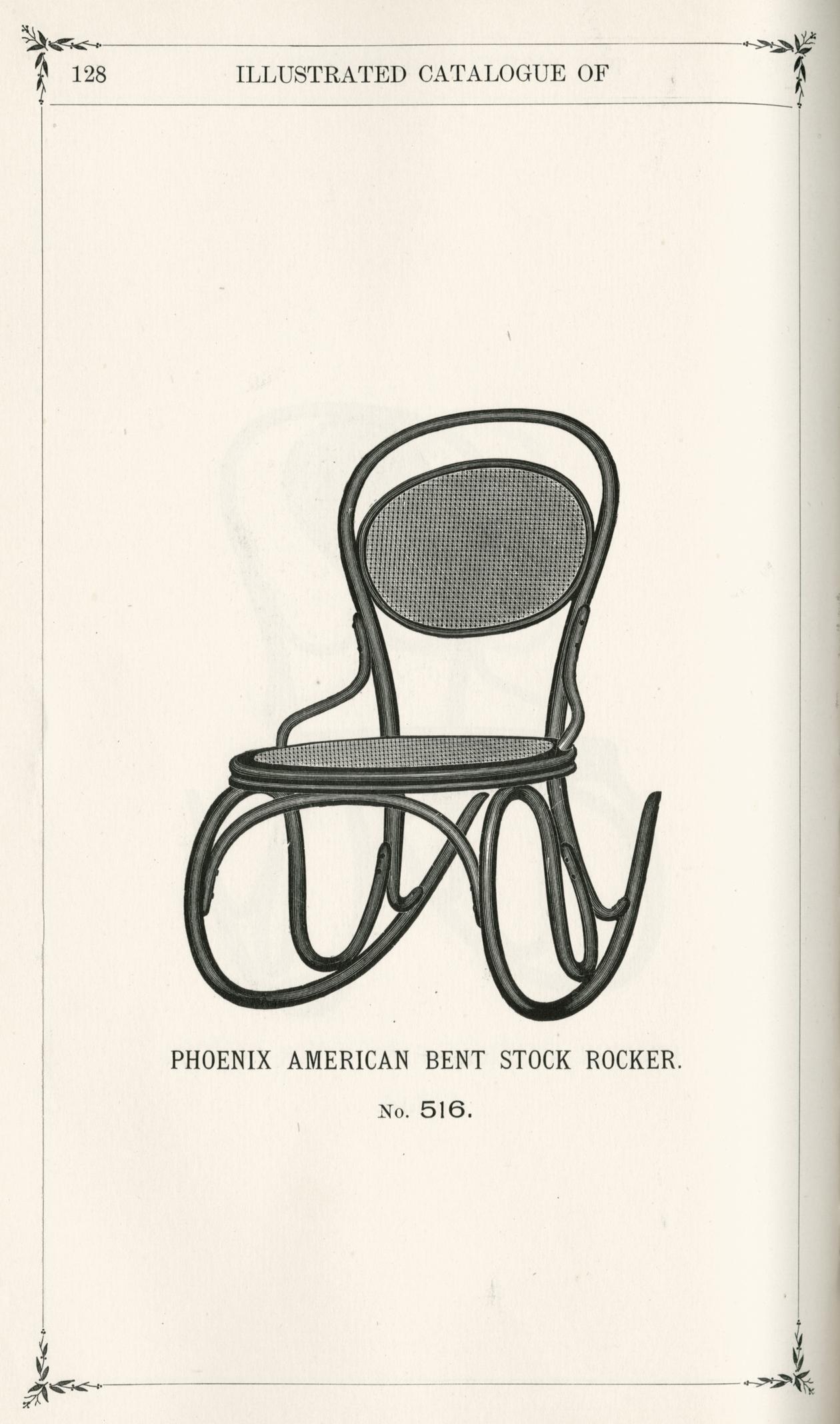 128 ILLUSTRATED CATALOGUE OF

PHOENIX AMERICAN BENT STOCK ROCKER.

No. 516.